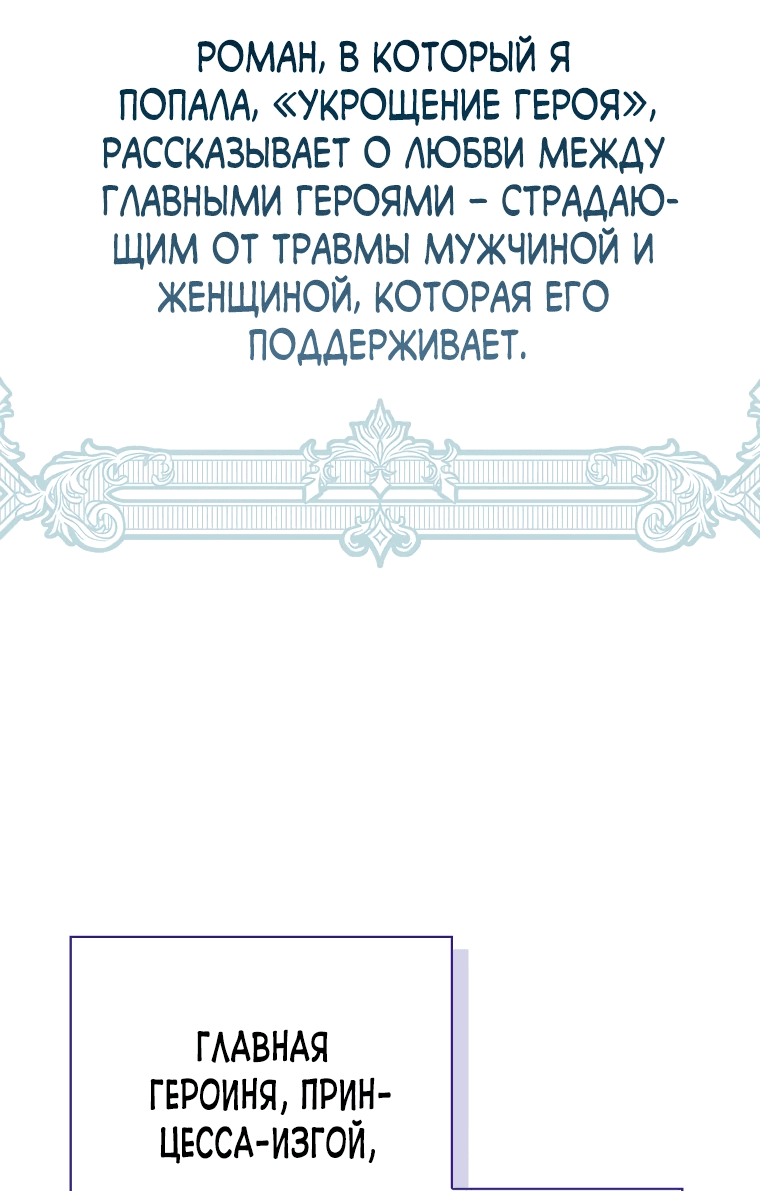 РОМАН, В КОТОРЫЙ Я ПОПАЛА, «УКРОЩЕНИЕ ГЕРОЯ», РАССКАЗЫВАЕТ О ЛЮБВИ МЕЖДУ ГЛАВНЫМИ ГЕРОЯМИ – СТРАДАЮЩИМ ОТ ТРАВМЫ МУЖЧИНОЙ И ЖЕНЩИНОЙ, КОТОРАЯ ЕГО ПОДДЕРЖИВАЕТ.

ГЛАВНАЯ ГЕРОИНЯ, ПРИНЦЕССА-ИЗГОЙ,